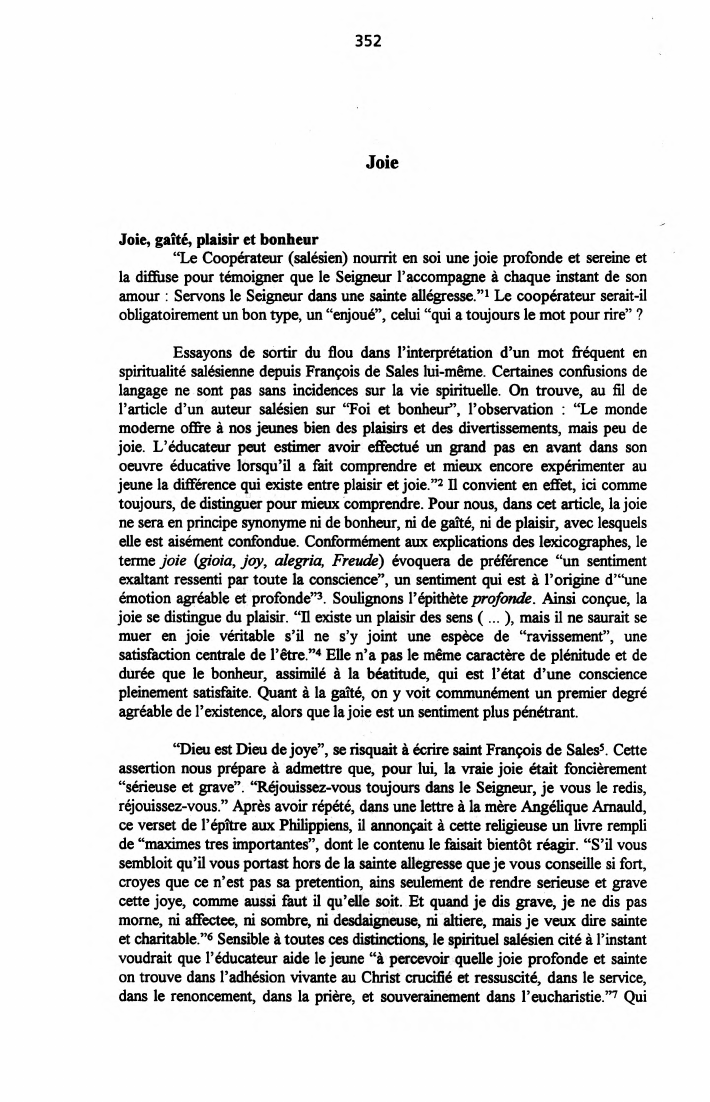 352

Joie

Joie, gaîté, plaisir et bonheur

"Le Coopérateur (salésien) nourrit en soi une joie profonde et sereine et la diffuse pour témoigner que le Seigneur l'accompagne à chaque instant de son amour : Servons le Seigneur dans une sainte allégresse."$^1$ Le coopérateur serait-il obligatoirement un bon type, un "enjoué", celui "qui a toujours le mot pour rire" ?

Essayons de sortir du flou dans l'interprétation d'un mot fréquent en spiritualité salésienne depuis François de Sales lui-même. Certaines confusions de langage ne sont pas sans incidences sur la vie spirituelle. On trouve, au fil de l'article d'un auteur salésien sur "Foi et bonheur", l'observation : "Le monde moderne offre à nos jeunes bien des plaisirs et des divertissements, mais peu de joie. L'éducateur peut estimer avoir effectué un grand pas en avant dans son oeuvre éducative lorsqu'il a fait comprendre et mieux encore expérimenter au jeune la différence qui existe entre plaisir et joie."$^2$ Il convient en effet, ici comme toujours, de distinguer pour mieux comprendre. Pour nous, dans cet article, la joie ne sera en principe synonyme ni de bonheur, ni de gaîté, ni de plaisir, avec lesquels elle est aisément confondue. Conformément aux explications des lexicographes, le terme joie (gioia, joy, alegria, Freude) évoquera de préférence "un sentiment exaltant ressenti par toute la conscience", un sentiment qui est à l'origine d'"une émotion agréable et profonde"$^3$. Soulignons l'épithète profonde. Ainsi conçue, la joie se distingue du plaisir. "Il existe un plaisir des sens ( ... ), mais il ne saurait se muer en joie véritable s'il ne s'y joint une espèce de "ravissement", une satisfaction centrale de l'être."$^4$ Elle n'a pas le même caractère de plénitude et de durée que le bonheur, assimilé à la béatitude, qui est l'état d'une conscience pleinement satisfaite. Quant à la gaîté, on y voit communément un premier degré agréable de l'existence, alors que la joie est un sentiment plus pénétrant.

"Dieu est Dieu de joye", se risquait à écrire saint François de Sales$^5$. Cette assertion nous prépare à admettre que, pour lui, la vraie joie était foncièrement "sérieuse et grave". "Réjouissez-vous toujours dans le Seigneur, je vous le redis, réjouissez-vous." Après avoir répété, dans une lettre à la mère Angélique Arnauld, ce verset de l'épître aux Philippiens, il annonçait à cette religieuse un livre rempli de "maximes tres importantes", dont le contenu le faisait bientôt réagir. "S'il vous sembloit qu'il vous portast hors de la sainte allegresse que je vous conseille si fort, croyes que ce n'est pas sa pretention, ains seulement de rendre serieuse et grave cette joye, comme aussi faut il qu'elle soit. Et quand je dis grave, je ne dis pas morne, ni affectee, ni sombre, ni desdaigneuse, ni altiere, mais je veux dire sainte et charitable."$^6$ Sensible à toutes ces distinctions, le spirituel salésien cité à l'instant voudrait que l'éducateur aide le jeune "à percevoir quelle joie profonde et sainte on trouve dans l'adhésion vivante au Christ crucifié et ressuscité, dans le service, dans le renoncement, dans la prière, et souverainement dans l'eucharistie."$^7$ Qui